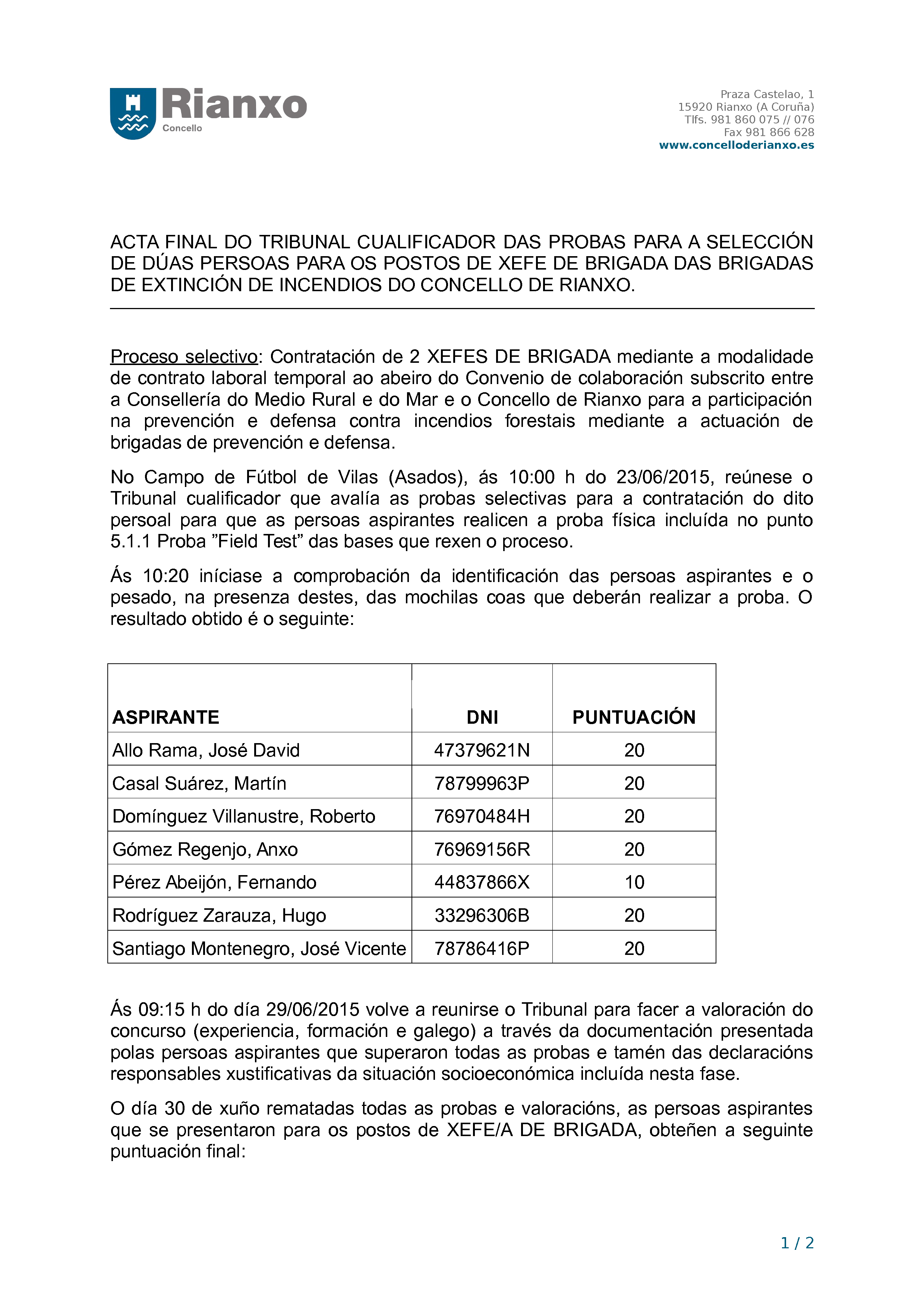 Rianxo
Concello

Praza Castelao, 1
15920 Rianxo (A Coruña)
Tlfs. 981 860 075 // 076
Fax 981 866 628
www.concelloderianxo.es

ACTA FINAL DO TRIBUNAL CUALIFICADOR DAS PROBAS PARA A SELECCIÓN DE DÚAS PERSOAS PARA OS POSTOS DE XEFE DE BRIGADA DAS BRIGADAS DE EXTINCIÓN DE INCENDIOS DO CONCELLO DE RIANXO.

Proceso selectivo: Contratación de 2 XEFES DE BRIGADA mediante a modalidade de contrato laboral temporal ao abeiro do Convenio de colaboración subscrito entre a Consellería do Medio Rural e do Mar e o Concello de Rianxo para a participación na prevención e defensa contra incendios forestais mediante a actuación de brigadas de prevención e defensa.

No Campo de Fútbol de Vilas (Asados), ás 10:00 h do 23/06/2015, reúnese o Tribunal cualificador que avalía as probas selectivas para a contratación do dito persoal para que as persoas aspirantes realicen a proba física incluída no punto 5.1.1 Proba ”Field Test” das bases que rexen o proceso.

Ás 10:20 iníciase a comprobación da identificación das persoas aspirantes e o pesado, na presenza destes, das mochilas coas que deberán realizar a proba. O resultado obtido é o seguinte:

| ASPIRANTE | DNI | PUNTUACIÓN |
|---|---|---|
| Allo Rama, José David | 47379621N | 20 |
| Casal Suárez, Martín | 78799963P | 20 |
| Domínguez Villanustre, Roberto | 76970484H | 20 |
| Gómez Regenjo, Anxo | 76969156R | 20 |
| Pérez Abeijón, Fernando | 44837866X | 10 |
| Rodríguez Zarauza, Hugo | 33296306B | 20 |
| Santiago Montenegro, José Vicente | 78786416P | 20 |

Ás 09:15 h do día 29/06/2015 volve a reunirse o Tribunal para facer a valoración do concurso (experiencia, formación e galego) a través da documentación presentada polas persoas aspirantes que superaron todas as probas e tamén das declaracións responsables xustificativas da situación socioeconómica incluída nesta fase.

O día 30 de xuño rematadas todas as probas e valoracións, as persoas aspirantes que se presentaron para os postos de XEFE/A DE BRIGADA, obteñen a seguinte puntuación final:

1 / 2